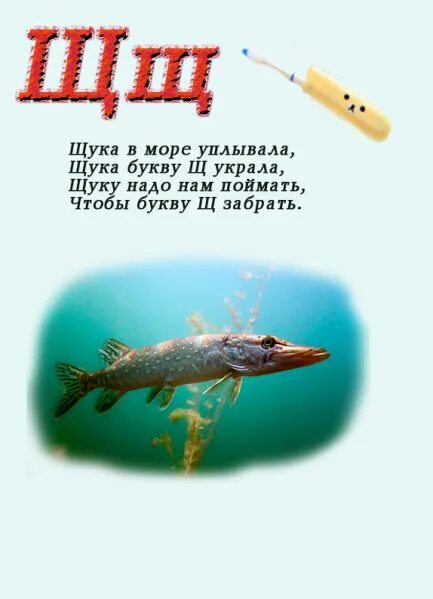 Щщ

Щука в море уплывала,
Щука букву Щ украла,
Щуку надо нам поймать,
Чтобы букву Щ забрать.